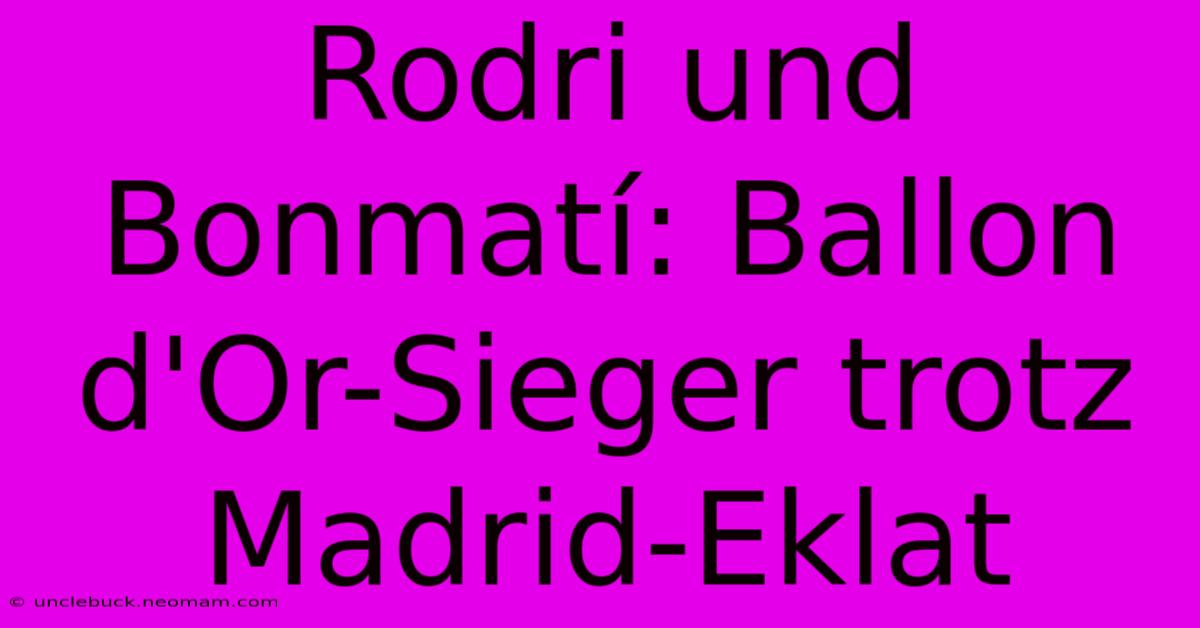 Rodri und Bonmatí: Ballon d'Or-Sieger trotz Madrid-Eklat

© unclebuck.neomam.com